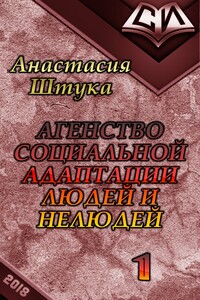 СИ

Анастасия Штука

АГЕНСТВО СОЦИАЛЬНОЙ АДАПТАЦИИ ЛЮДЕЙ И НЕЛЮДЕЙ

1

2018